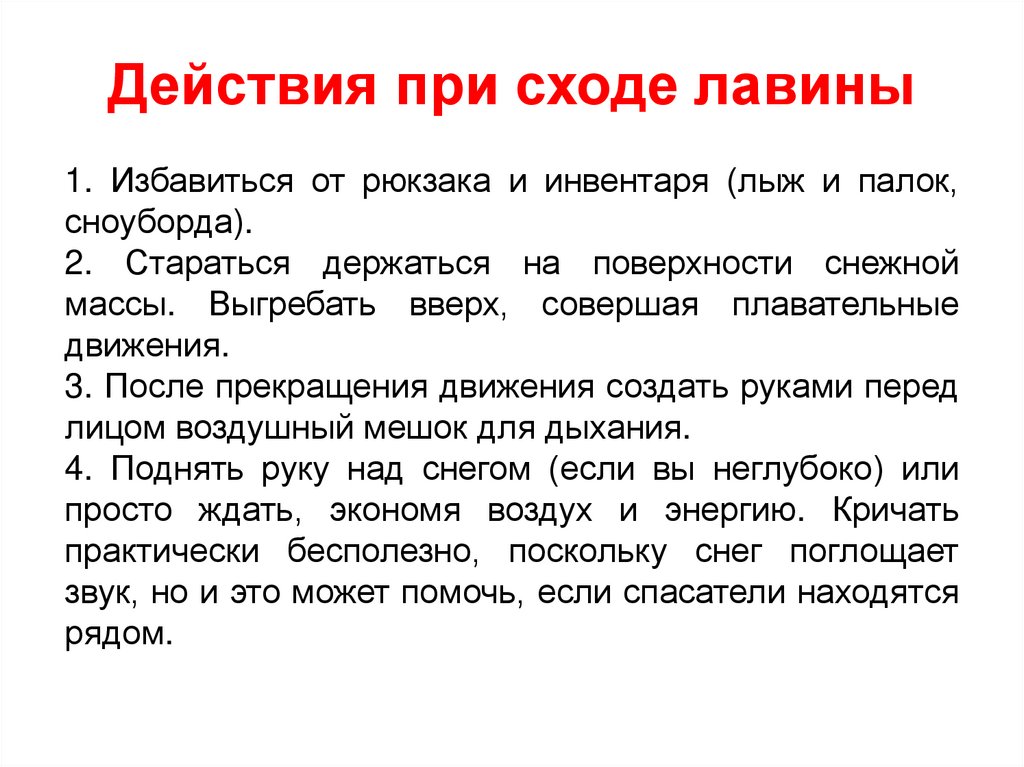 Действия при сходе лавины

1. Избавиться от рюкзака и инвентаря (лыж и палок, сноуборда).
2. Стараться держаться на поверхности снежной массы. Выгребать вверх, совершая плавательные движения.
3. После прекращения движения создать руками перед лицом воздушный мешок для дыхания.
4. Поднять руку над снегом (если вы неглубоко) или просто ждать, экономя воздух и энергию. Кричать практически бесполезно, поскольку снег поглощает звук, но и это может помочь, если спасатели находятся рядом.